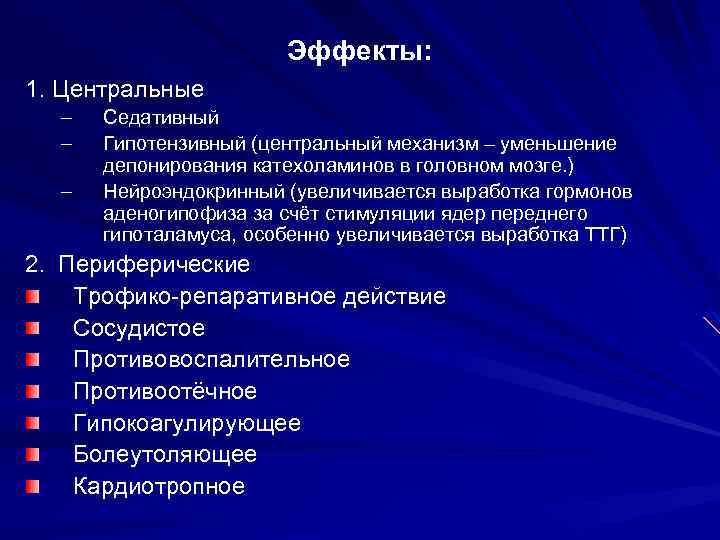 Эффекты:

1. Центральные

– Седативный

– Гипотензивный (центральный механизм – уменьшение депонирования катехоламинов в головном мозге.)

– Нейроэндокринный (увеличивается выработка гормонов аденогипофиза за счёт стимуляции ядер переднего гипоталамуса, особенно увеличивается выработка ТТГ)

2. Периферические

Трофико-репаративное действие

Сосудистое

Противовоспалительное

Противоотёчное

Гипокоагулирующее

Болеутоляющее

Кардиотропное